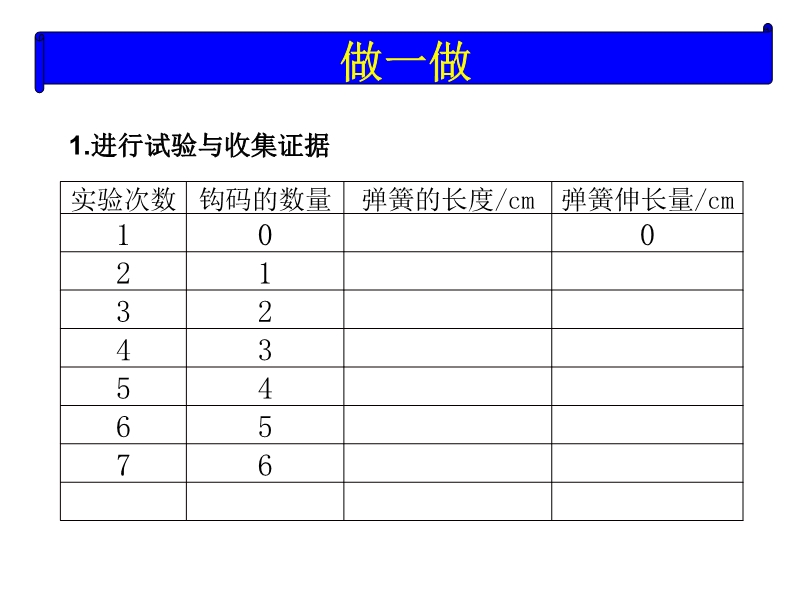 做一做

1.进行试验与收集证据

| 实验次数 | 钩码的数量 | 弹簧的长度/cm | 弹簧伸长量/cm |
|---|---|---|---|
| 1 | 0 | | 0 |
| 2 | 1 | | |
| 3 | 2 | | |
| 4 | 3 | | |
| 5 | 4 | | |
| 6 | 5 | | |
| 7 | 6 | | |
| | | | |